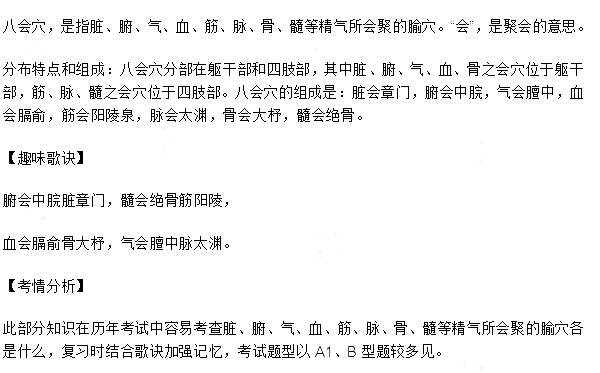 八会穴，是指脏、腑、气、血、筋、脉、骨、髓等精气所会聚的腧穴。"会"，是聚会的意思。

分布特点和组成：八会穴分部在躯干部和四肢部，其中脏、腑、气、血、骨之会穴位于躯干部，筋、脉、髓之会穴位于四肢部。八会穴的组成是：脏会章门，腑会中脘，气会膻中，血会膈俞，筋会阳陵泉，脉会太渊，骨会大杼，髓会绝骨。

【趣味歌诀】

腑会中脘脏章门，髓会绝骨筋阳陵，

血会膈俞骨大杼，气会膻中脉太渊。

【考情分析】

此部分知识在历年考试中容易考查脏、腑、气、血、筋、脉、骨、髓等精气所会聚的腧穴各是什么，复习时结合歌诀加强记忆，考试题型以 A1、B 型题较多见。